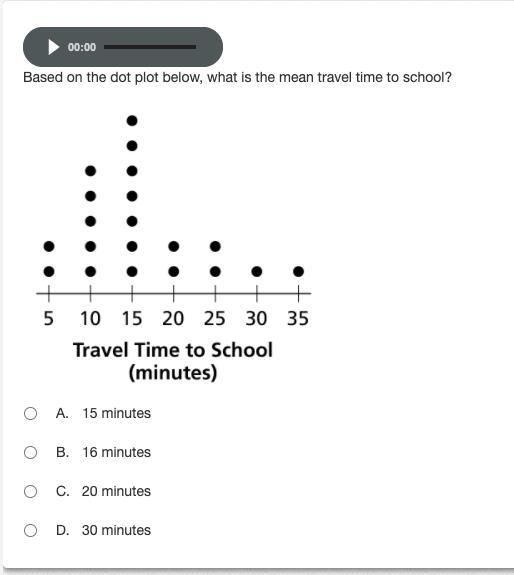 00:00

Based on the dot plot below, what is the mean travel time to school?

5 10 15 20 25 30 35

Travel Time to School (minutes)

A. 15 minutes

B. 16 minutes

C. 20 minutes

D. 30 minutes